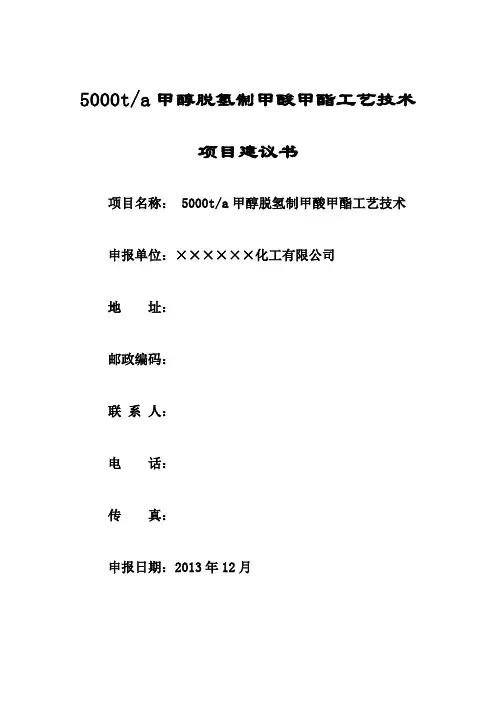 5000t/a 甲醇脱氢制甲酸甲酯工艺技术

项目建议书

项目名称： 5000t/a 甲醇脱氢制甲酸甲酯工艺技术

申报单位：××××××化工有限公司

地 址：

邮政编码：

联 系 人：

电 话：

传 真：

申报日期：2013 年 12 月